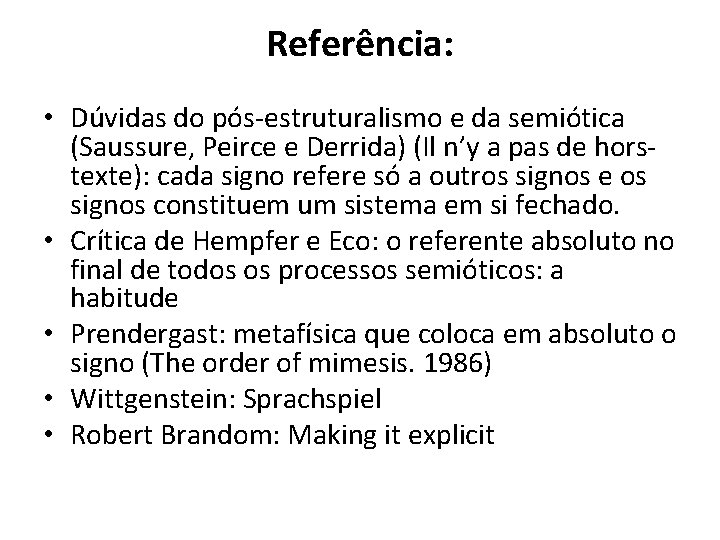 Referência:

• Dúvidas do pós-estruturalismo e da semiótica (Saussure, Peirce e Derrida) (Il n'y a pas de hors-texte): cada signo refere só a outros signos e os signos constituem um sistema em si fechado.
• Crítica de Hempfer e Eco: o referente absoluto no final de todos os processos semióticos: a habitude
• Prendergast: metafísica que coloca em absoluto o signo (The order of mimesis. 1986)
• Wittgenstein: Sprachspiel
• Robert Brandom: Making it explicit